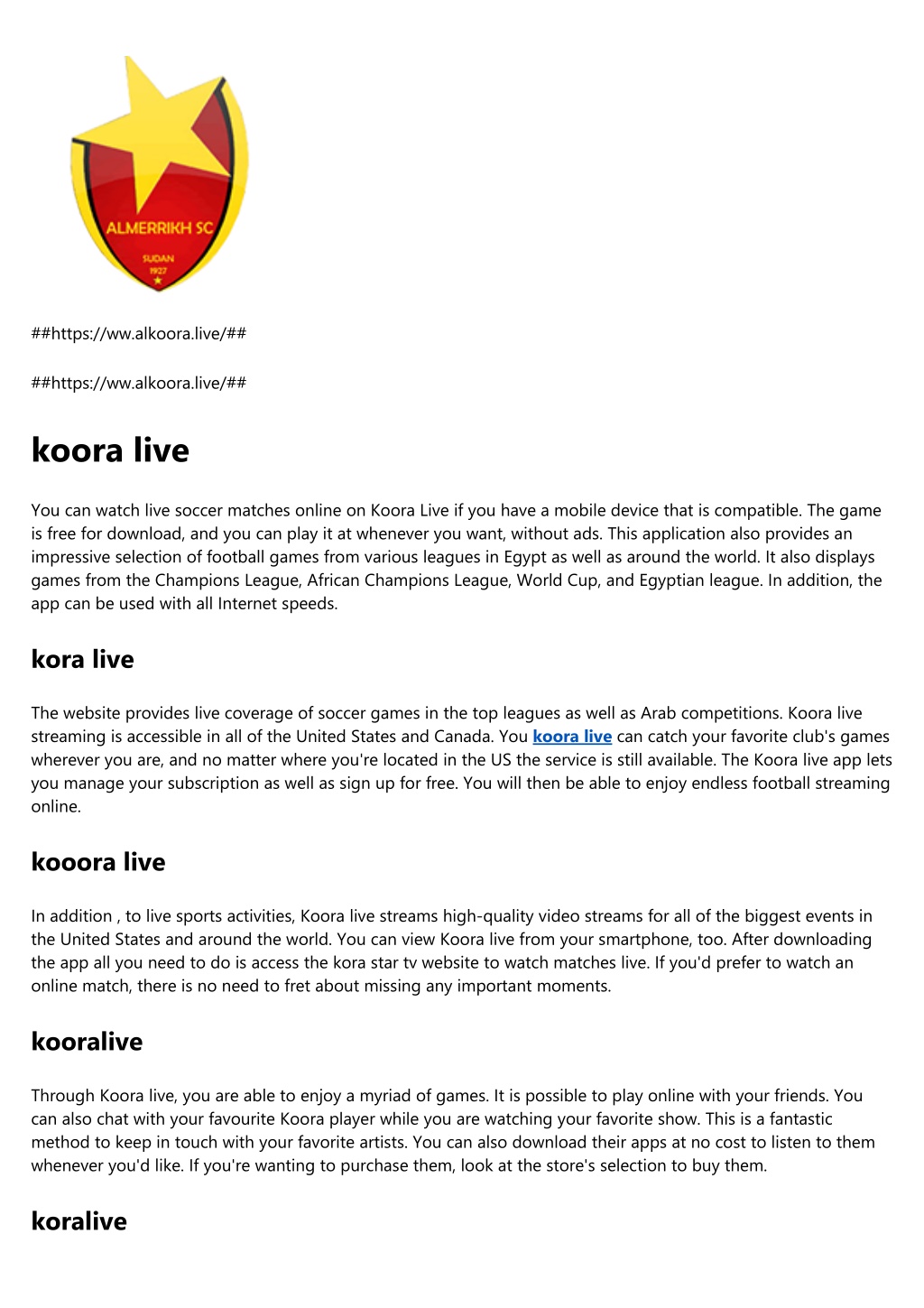 ALMERRIKH SC
SUDAN
1927

##https://ww.alkoora.live/##

##https://ww.alkoora.live/##

koora live

You can watch live soccer matches online on Koora Live if you have a mobile device that is compatible. The game is free for download, and you can play it at whenever you want, without ads. This application also provides an impressive selection of football games from various leagues in Egypt as well as around the world. It also displays games from the Champions League, African Champions League, World Cup, and Egyptian league. In addition, the app can be used with all Internet speeds.

kora live

The website provides live coverage of soccer games in the top leagues as well as Arab competitions. Koora live streaming is accessible in all of the United States and Canada. You koora live can catch your favorite club's games wherever you are, and no matter where you're located in the US the service is still available. The Koora live app lets you manage your subscription as well as sign up for free. You will then be able to enjoy endless football streaming online.

kooora live

In addition , to live sports activities, Koora live streams high-quality video streams for all of the biggest events in the United States and around the world. You can view Koora live from your smartphone, too. After downloading the app all you need to do is access the kora star tv website to watch matches live. If you'd prefer to watch an online match, there is no need to fret about missing any important moments.

kooralive

Through Koora live, you are able to enjoy a myriad of games. It is possible to play online with your friends. You can also chat with your favourite Koora player while you are watching your favorite show. This is a fantastic method to keep in touch with your favorite artists. You can also download their apps at no cost to listen to them whenever you'd like. If you're wanting to purchase them, look at the store's selection to buy them.

koralive